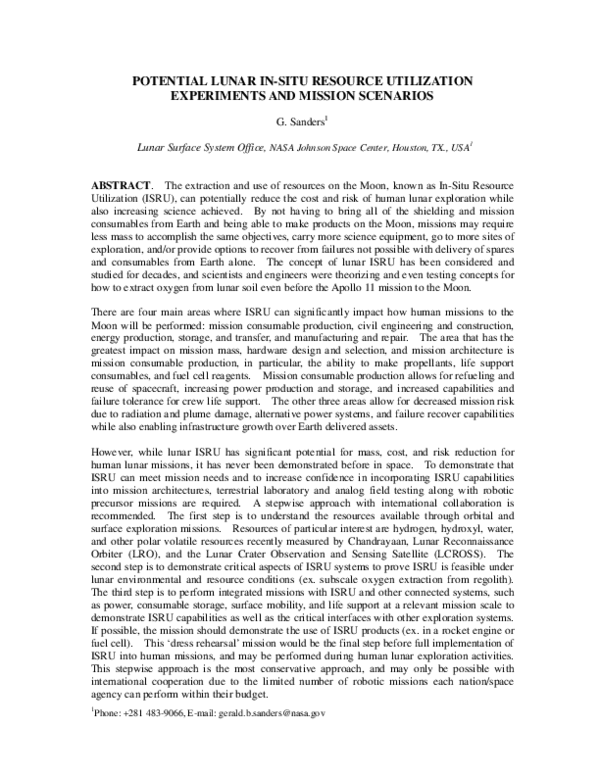 POTENTIAL LUNAR IN-SITU RESOURCE UTILIZATION EXPERIMENTS AND MISSION SCENARIOS

G. Sanders$^1$

Lunar Surface System Office, NASA Johnson Space Center, Houston, TX., USA$^1$

ABSTRACT. The extraction and use of resources on the Moon, known as In-Situ Resource Utilization (ISRU), can potentially reduce the cost and risk of human lunar exploration while also increasing science achieved. By not having to bring all of the shielding and mission consumables from Earth and being able to make products on the Moon, missions may require less mass to accomplish the same objectives, carry more science equipment, go to more sites of exploration, and/or provide options to recover from failures not possible with delivery of spares and consumables from Earth alone. The concept of lunar ISRU has been considered and studied for decades, and scientists and engineers were theorizing and even testing concepts for how to extract oxygen from lunar soil even before the Apollo 11 mission to the Moon.

There are four main areas where ISRU can significantly impact how human missions to the Moon will be performed: mission consumable production, civil engineering and construction, energy production, storage, and transfer, and manufacturing and repair. The area that has the greatest impact on mission mass, hardware design and selection, and mission architecture is mission consumable production, in particular, the ability to make propellants, life support consumables, and fuel cell reagents. Mission consumable production allows for refueling and reuse of spacecraft, increasing power production and storage, and increased capabilities and failure tolerance for crew life support. The other three areas allow for decreased mission risk due to radiation and plume damage, alternative power systems, and failure recover capabilities while also enabling infrastructure growth over Earth delivered assets.

However, while lunar ISRU has significant potential for mass, cost, and risk reduction for human lunar missions, it has never been demonstrated before in space. To demonstrate that ISRU can meet mission needs and to increase confidence in incorporating ISRU capabilities into mission architectures, terrestrial laboratory and analog field testing along with robotic precursor missions are required. A stepwise approach with international collaboration is recommended. The first step is to understand the resources available through orbital and surface exploration missions. Resources of particular interest are hydrogen, hydroxyl, water, and other polar volatile resources recently measured by Chandrayaan, Lunar Reconnaissance Orbiter (LRO), and the Lunar Crater Observation and Sensing Satellite (LCROSS). The second step is to demonstrate critical aspects of ISRU systems to prove ISRU is feasible under lunar environmental and resource conditions (ex. subscale oxygen extraction from regolith). The third step is to perform integrated missions with ISRU and other connected systems, such as power, consumable storage, surface mobility, and life support at a relevant mission scale to demonstrate ISRU capabilities as well as the critical interfaces with other exploration systems. If possible, the mission should demonstrate the use of ISRU products (ex. in a rocket engine or fuel cell). This 'dress rehearsal' mission would be the final step before full implementation of ISRU into human missions, and may be performed during human lunar exploration activities. This stepwise approach is the most conservative approach, and may only be possible with international cooperation due to the limited number of robotic missions each nation/space agency can perform within their budget.

$^1$Phone: +281 483-9066, E-mail: gerald.b.sanders@nasa.gov